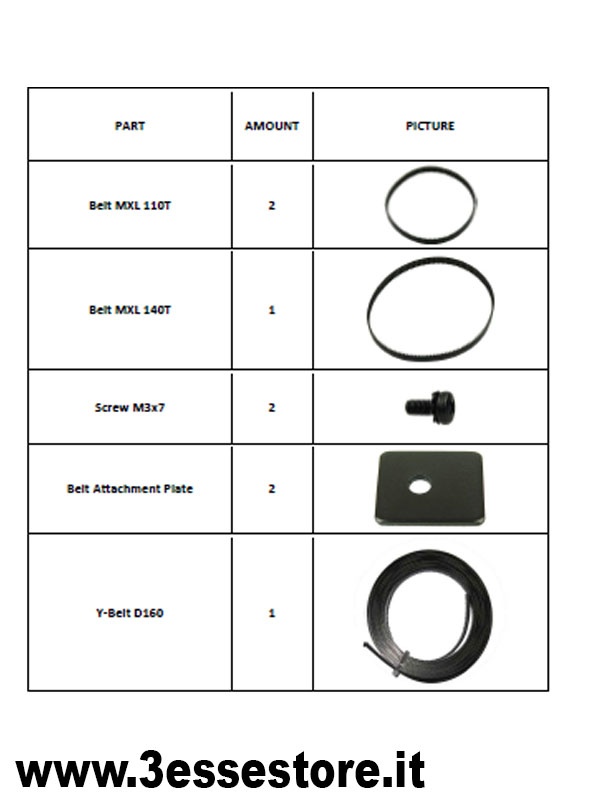 | PART | AMOUNT | PICTURE |
|---|---|---|
| Belt MXL 110T | 2 | |
| Belt MXL 140T | 1 | |
| Screw M3x7 | 2 | |
| Belt Attachment Plate | 2 | |
| Y-Belt D160 | 1 | |

www.3essestore.it